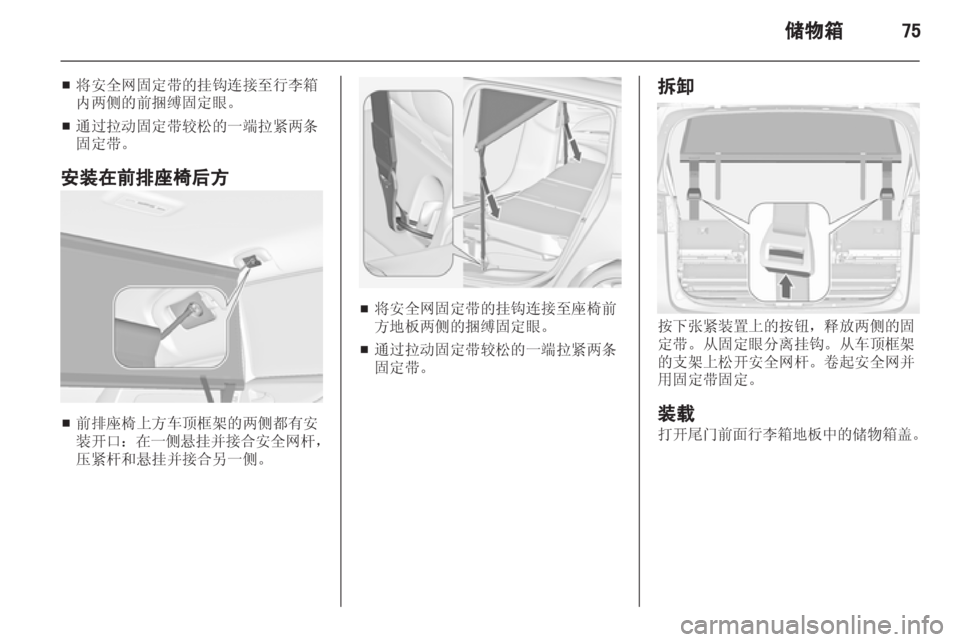 储物箱 75

■ 将安全网固定带的挂钩连接至行李箱内两侧的前捆缚固定眼。

■ 通过拉动固定带较松的一端拉紧两条固定带。

安装在前排座椅后方

■ 前排座椅上方车顶框架的两侧都有安装开口：在一侧悬挂并接合安全网杆，压紧杆和悬挂并接合另一侧。

■ 将安全网固定带的挂钩连接至座椅前方地板两侧的捆缚固定眼。

■ 通过拉动固定带较松的一端拉紧两条固定带。

拆卸

按下张紧装置上的按钮，释放两侧的固定带。从固定眼分离挂钩。从车顶框架的支架上松开安全网杆。卷起安全网并用固定带固定。

装载

打开尾门前面行李箱地板中的储物箱盖。

carmanualsonline.info